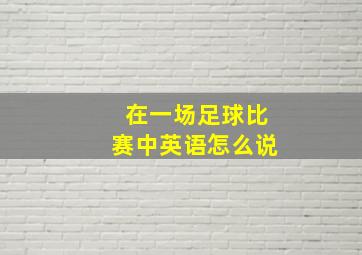 在一场足球比赛中英语怎么说